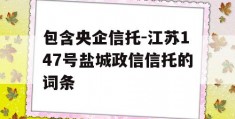 包含央企信托-江苏147号盐城政信信托的词条